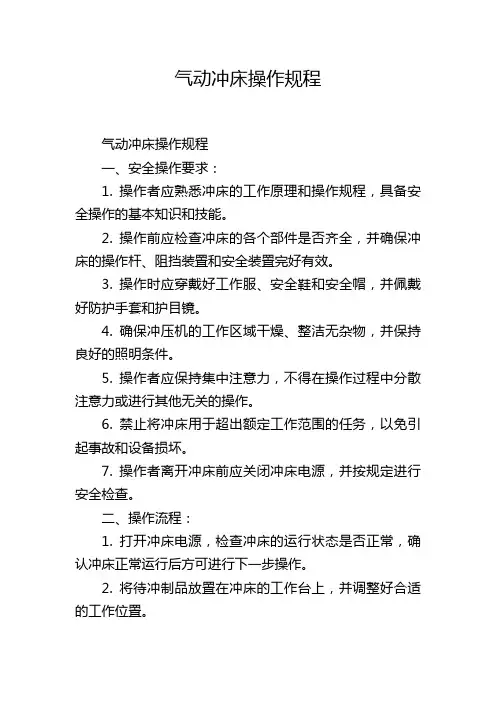 气动冲床操作规程

气动冲床操作规程

一、安全操作要求：

1. 操作者应熟悉冲床的工作原理和操作规程，具备安全操作的基本知识和技能。

2. 操作前应检查冲床的各个部件是否齐全，并确保冲床的操作杆、阻挡装置和安全装置完好有效。

3. 操作时应穿戴好工作服、安全鞋和安全帽，并佩戴好防护手套和护目镜。

4. 确保冲压机的工作区域干燥、整洁无杂物，并保持良好的照明条件。

5. 操作者应保持集中注意力，不得在操作过程中分散注意力或进行其他无关的操作。

6. 禁止将冲床用于超出额定工作范围的任务，以免引起事故和设备损坏。

7. 操作者离开冲床前应关闭冲床电源，并按规定进行安全检查。

二、操作流程：

1. 打开冲床电源，检查冲床的运行状态是否正常，确认冲床正常运行后方可进行下一步操作。

2. 将待冲制品放置在冲床的工作台上，并调整好合适的工作位置。